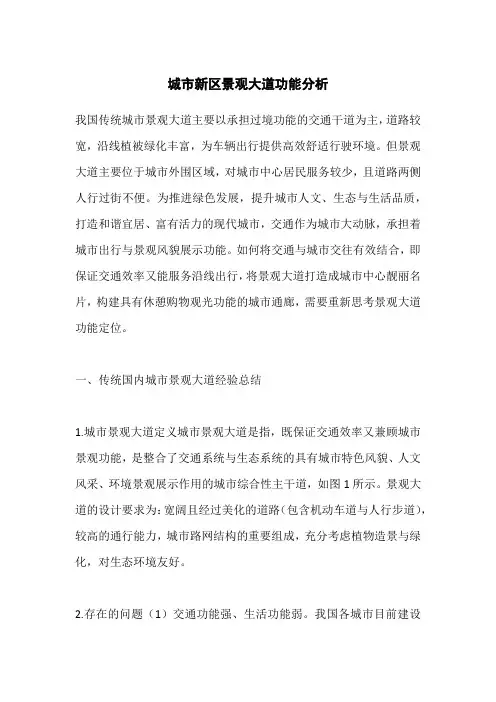 城市新区景观大道功能分析

我国传统城市景观大道主要以承担过境功能的交通干道为主，道路较宽，沿线植被绿化丰富，为车辆出行提供高效舒适行驶环境。但景观大道主要位于城市外围区域，对城市中心居民服务较少，且道路两侧人行过街不便。为推进绿色发展，提升城市人文、生态与生活品质，打造和谐宜居、富有活力的现代城市，交通作为城市大动脉，承担着城市出行与景观风貌展示功能。如何将交通与城市交往有效结合，即保证交通效率又能服务沿线出行，将景观大道打造成城市中心靓丽名片，构建具有休憩购物观光功能的城市通廊，需要重新思考景观大道功能定位。

一、传统国内城市景观大道经验总结

1.城市景观大道定义城市景观大道是指，既保证交通效率又兼顾城市景观功能，是整合了交通系统与生态系统的具有城市特色风貌、人文风采、环境景观展示作用的城市综合性主干道，如图1所示。景观大道的设计要求为：宽阔且经过美化的道路（包含机动车道与人行步道），较高的通行能力，城市路网结构的重要组成，充分考虑植物造景与绿化，对生态环境友好。

2.存在的问题（1）交通功能强、生活功能弱。我国各城市目前建设